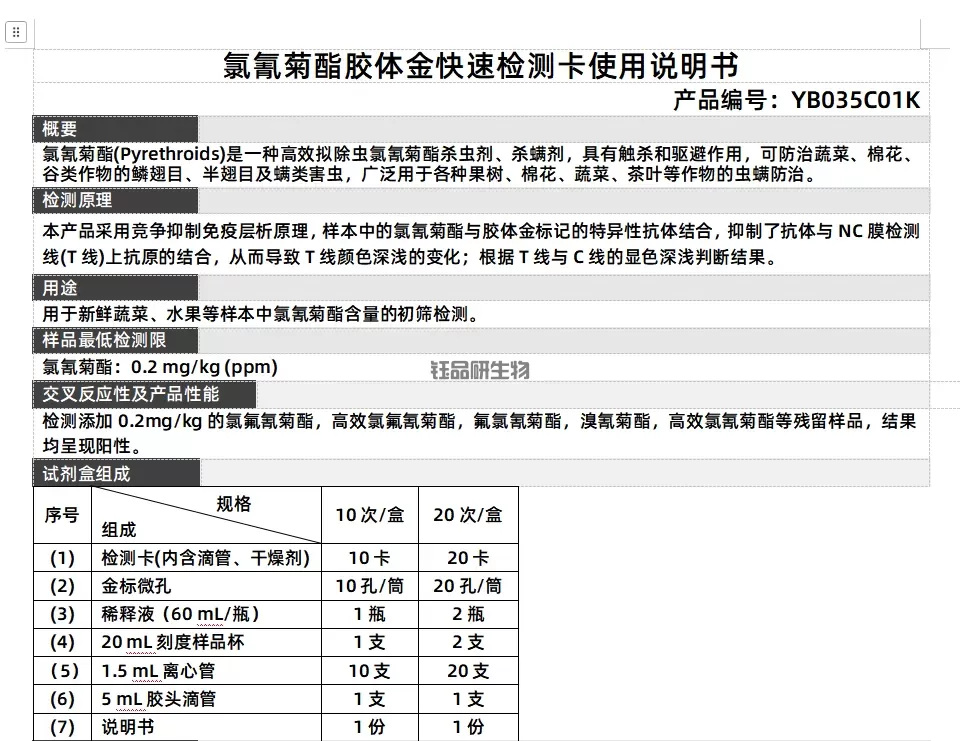 氯氰菊酯胶体金快速检测卡使用说明书

产品编号：YB035C01K

概要

氯氰菊酯(Pyrethroids)是一种高效拟除虫氯氰菊酯杀虫剂、杀螨剂，具有触杀和驱避作用，可防治蔬菜、棉花、谷类作物的鳞翅目、半翅目及螨类害虫，广泛用于各种果树、棉花、蔬菜、茶叶等作物的虫螨防治。

检测原理

本产品采用竞争抑制免疫层析原理，样本中的氯氰菊酯与胶体金标记的特异性抗体结合，抑制了抗体与 NC 膜检测线(T 线)上抗原的结合，从而导致 T 线颜色深浅的变化；根据 T 线与 C 线的显色深浅判断结果。

用途

用于新鲜蔬菜、水果等样本中氯氰菊酯含量的初筛检测。

样品最低检测限

氯氰菊酯：0.2 mg/kg (ppm)

钰品研生物

交叉反应性及产品性能

检测添加 0.2mg/kg 的氯氟氰菊酯，高效氯氟氰菊酯，氟氯氰菊酯，溴氰菊酯，高效氯氰菊酯等残留样品，结果均呈现阳性。

试剂盒组成

| 序号 | 规格 组成 | 10 次/盒 | 20 次/盒 |
|---|---|---|---|
| (1) | 检测卡(内含滴管、干燥剂) | 10 卡 | 20 卡 |
| (2) | 金标微孔 | 10 孔/筒 | 20 孔/筒 |
| (3) | 稀释液（60 mL/瓶） | 1 瓶 | 2 瓶 |
| (4) | 20 mL 刻度样品杯 | 1 支 | 2 支 |
| (5) | 1.5 mL 离心管 | 10 支 | 20 支 |
| (6) | 5 mL 胶头滴管 | 1 支 | 1 支 |
| (7) | 说明书 | 1 份 | 1 份 |